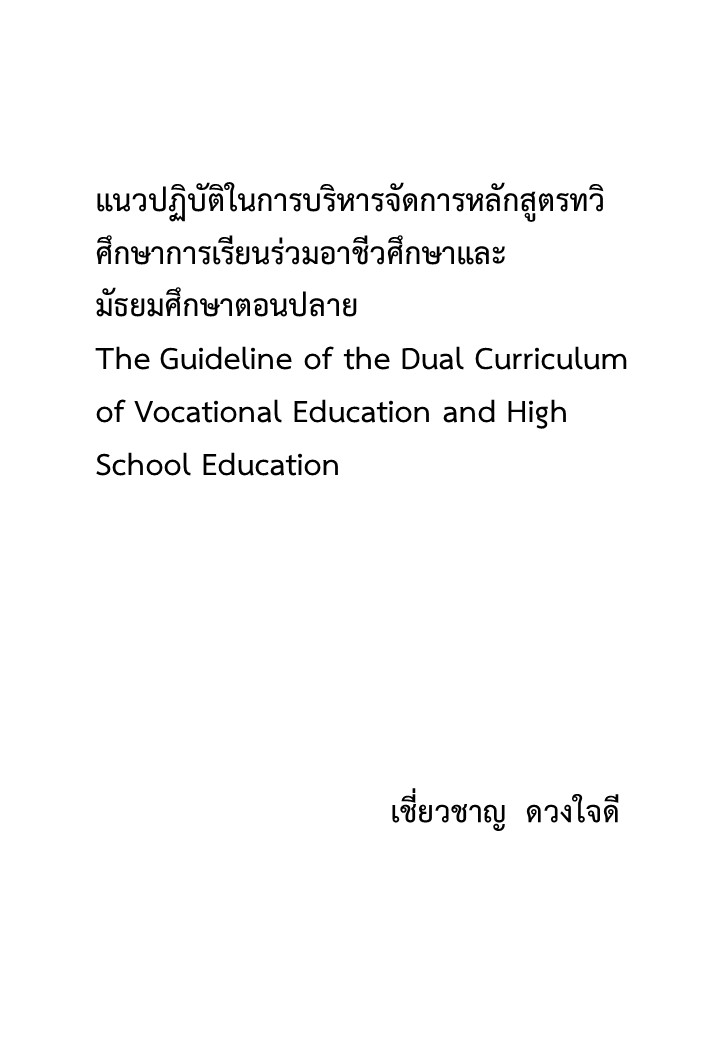 แนวปฏิบัติในการบริหารจัดการหลักสูตรทวิศึกษาการเรียนร่วมอาชีวศึกษาและมัธยมศึกษาตอนปลาย
The Guideline of the Dual Curriculum of Vocational Education and High School Education

เชี่ยวชาญ ดวงใจดี